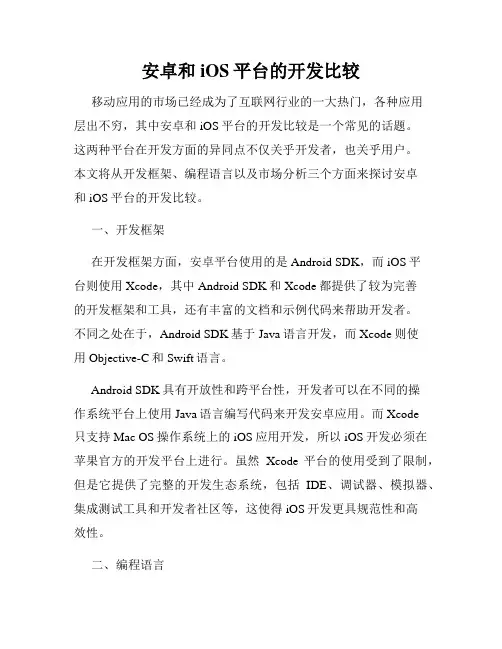 安卓和 iOS 平台的开发比较

移动应用的市场已经成为了互联网行业的一大热门，各种应用层出不穷，其中安卓和 iOS 平台的开发比较是一个常见的话题。这两种平台在开发方面的异同点不仅关乎开发者，也关乎用户。本文将从开发框架、编程语言以及市场分析三个方面来探讨安卓和 iOS 平台的开发比较。

一、开发框架

在开发框架方面，安卓平台使用的是 Android SDK，而 iOS 平台则使用 Xcode，其中 Android SDK 和 Xcode 都提供了较为完善的开发框架和工具，还有丰富的文档和示例代码来帮助开发者。不同之处在于，Android SDK 基于 Java 语言开发，而 Xcode 则使用 Objective-C 和 Swift 语言。

Android SDK 具有开放性和跨平台性，开发者可以在不同的操作系统平台上使用 Java 语言编写代码来开发安卓应用。而 Xcode 只支持 Mac OS 操作系统上的 iOS 应用开发，所以 iOS 开发必须在苹果官方的开发平台上进行。虽然 Xcode 平台的使用受到了限制，但是它提供了完整的开发生态系统，包括 IDE、调试器、模拟器、集成测试工具和开发者社区等，这使得 iOS 开发更具规范性和高效性。

二、编程语言